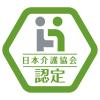 日本介護協会
認定